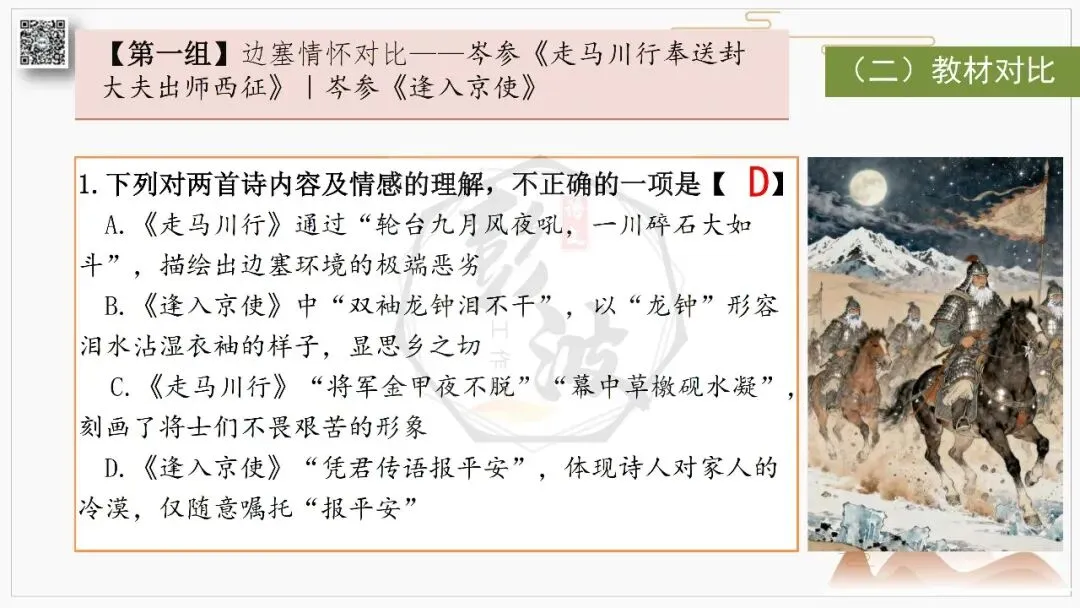 【第一组】边塞情怀对比——岑参《走马川行奉送封大夫出师西征》|岑参《逢入京使》

（二）教材对比

1.下列对两首诗内容及情感的理解，不正确的一项是【 D】

A.《走马川行》通过“轮台九月风夜吼，一川碎石大如斗”，描绘出边塞环境的极端恶劣

B.《逢入京使》中“双袖龙钟泪不干”，以“龙钟”形容泪水沾湿衣袖的样子，显思乡之切

C.《走马川行》“将军金甲夜不脱”“幕中草檄砚水凝”，刻画了将士们不畏艰苦的形象

D.《逢入京使》“凭君传语报平安”，体现诗人对家人的冷漠，仅随意嘱托“报平安”